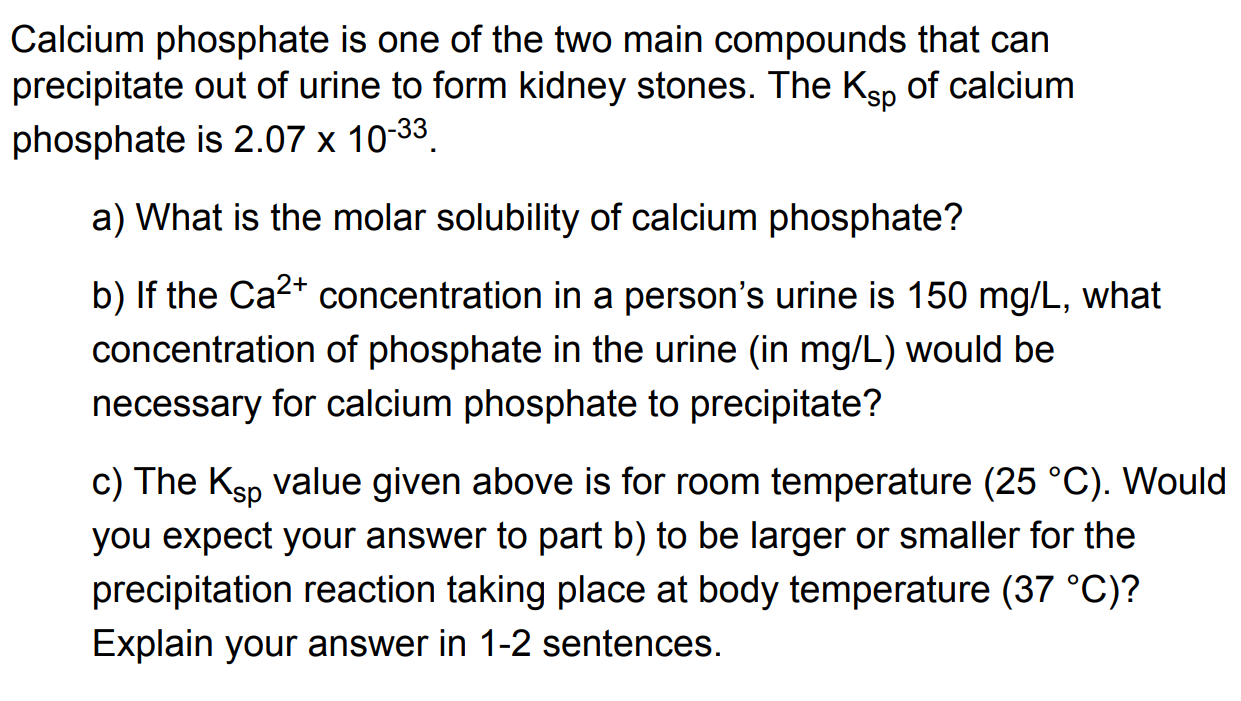 Calcium phosphate is one of the two main compounds that can precipitate out of urine to form kidney stones. The $K_{sp}$ of calcium phosphate is $2.07 \times 10^{-33}$.

a) What is the molar solubility of calcium phosphate?

b) If the $Ca^{2+}$ concentration in a person's urine is 150 mg/L, what concentration of phosphate in the urine (in mg/L) would be necessary for calcium phosphate to precipitate?

c) The $K_{sp}$ value given above is for room temperature (25 °C). Would you expect your answer to part b) to be larger or smaller for the precipitation reaction taking place at body temperature (37 °C)? Explain your answer in 1-2 sentences.